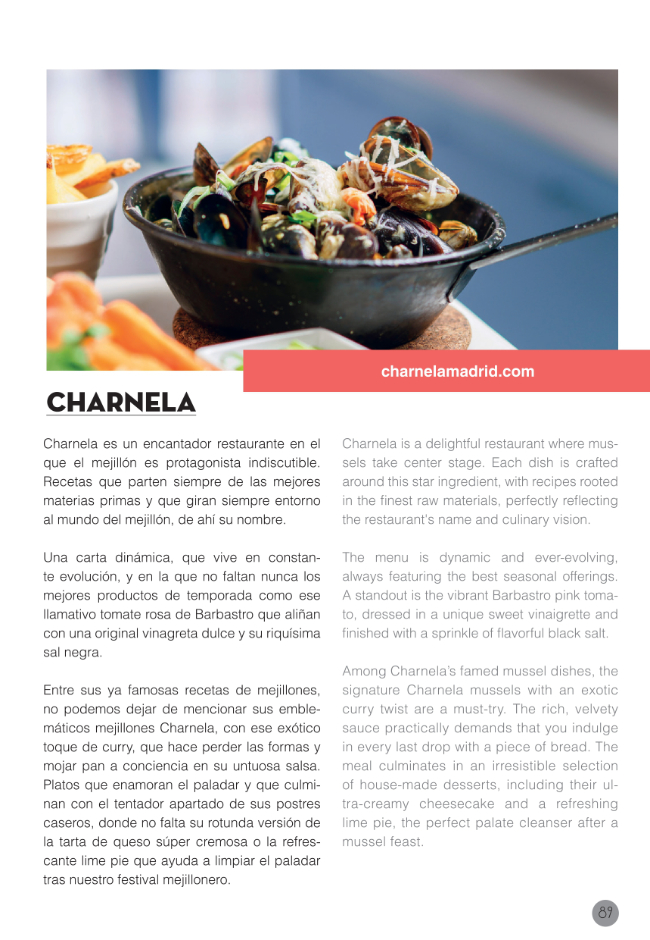 charnelamadrid.com

CHARNELA

Charnela es un encantador restaurante en el que el mejillón es protagonista indiscutible. Recetas que parten siempre de las mejores materias primas y que giran siempre entorno al mundo del mejillón, de ahí su nombre.

Una carta dinámica, que vive en constante evolución, y en la que no faltan nunca los mejores productos de temporada como ese llamativo tomate rosa de Barbastro que aliñan con una original vinagreta dulce y su riquísima sal negra.

Entre sus ya famosas recetas de mejillones, no podemos dejar de mencionar sus emblemáticos mejillones Charnela, con ese exótico toque de curry, que hace perder las formas y mojar pan a conciencia en su untuosa salsa. Platos que enamoran el paladar y que culminan con el tentador apartado de sus postres caseros, donde no falta su rotunda versión de la tarta de queso súper cremosa o la refrescante lime pie que ayuda a limpiar el paladar tras nuestro festival mejillonero.

Charnela is a delightful restaurant where mussels take center stage. Each dish is crafted around this star ingredient, with recipes rooted in the finest raw materials, perfectly reflecting the restaurant's name and culinary vision.

The menu is dynamic and ever-evolving, always featuring the best seasonal offerings. A standout is the vibrant Barbastro pink tomato, dressed in a unique sweet vinaigrette and finished with a sprinkle of flavorful black salt.

Among Charnela's famed mussel dishes, the signature Charnela mussels with an exotic curry twist are a must-try. The rich, velvety sauce practically demands that you indulge in every last drop with a piece of bread. The meal culminates in an irresistible selection of house-made desserts, including their ultra-creamy cheesecake and a refreshing lime pie, the perfect palate cleanser after a mussel feast.

89